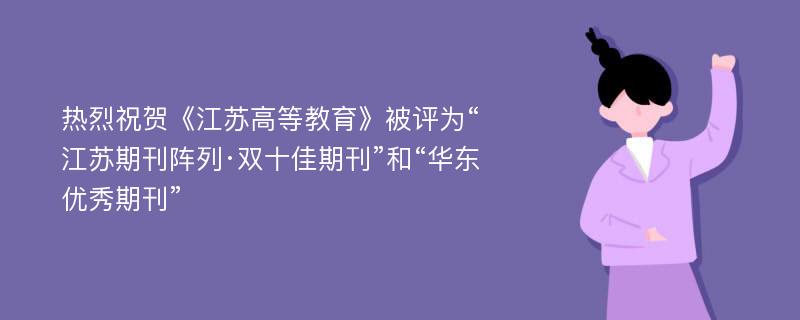 热烈祝贺《江苏高等教育》被评为“江苏期刊阵列·双十佳期刊”和“华东优秀期刊”